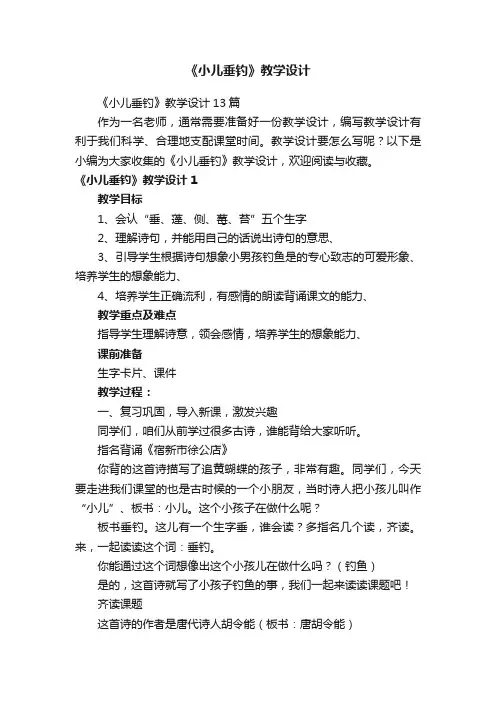 《小儿垂钓》教学设计

《小儿垂钓》教学设计13篇

作为一名老师，通常需要准备好一份教学设计，编写教学设计有利于我们科学、合理地支配课堂时间。教学设计要怎么写呢？以下是小编为大家收集的《小儿垂钓》教学设计，欢迎阅读与收藏。

《小儿垂钓》教学设计1

教学目标

1、会认“垂、蓬、侧、莓、苔”五个生字

2、理解诗句，并能用自己的话说出诗句的意思、

3、引导学生根据诗句想象小男孩钓鱼是的专心致志的可爱形象、培养学生的想象能力、

4、培养学生正确流利，有感情的朗读背诵课文的能力、

教学重点及难点

指导学生理解诗意，领会感情，培养学生的想象能力、

课前准备

生字卡片、课件

教学过程：

一、复习巩固，导入新课，激发兴趣

同学们，咱们从前学过很多古诗，谁能背给大家听听。

指名背诵《宿新市徐公店》

你背的这首诗描写了追黄蝴蝶的孩子，非常有趣。同学们，今天要走进我们课堂的也是古时候的一个小朋友，当时诗人把小孩儿叫作“小儿”、板书：小儿。这个小孩子在做什么呢？

板书垂钓。这儿有一个生字垂，谁会读？多指名几个读，齐读。来，一起读读这个词：垂钓。

你能通过这个词想像出这个小孩儿在做什么吗？（钓鱼）

是的，这首诗就写了小孩子钓鱼的事，我们一起来读读课题吧！

齐读课题

这首诗的作者是唐代诗人胡令能（板书：唐胡令能）